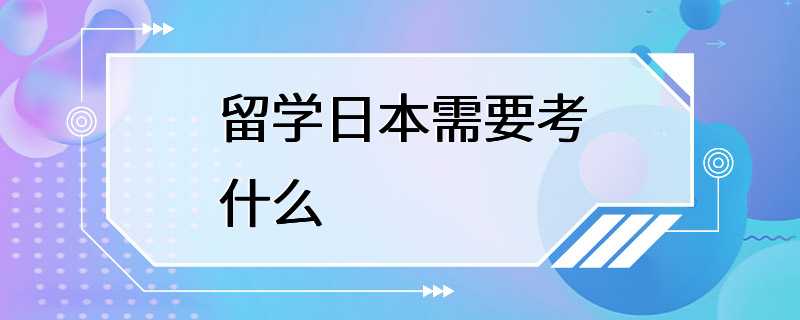 留学日本需要考什么